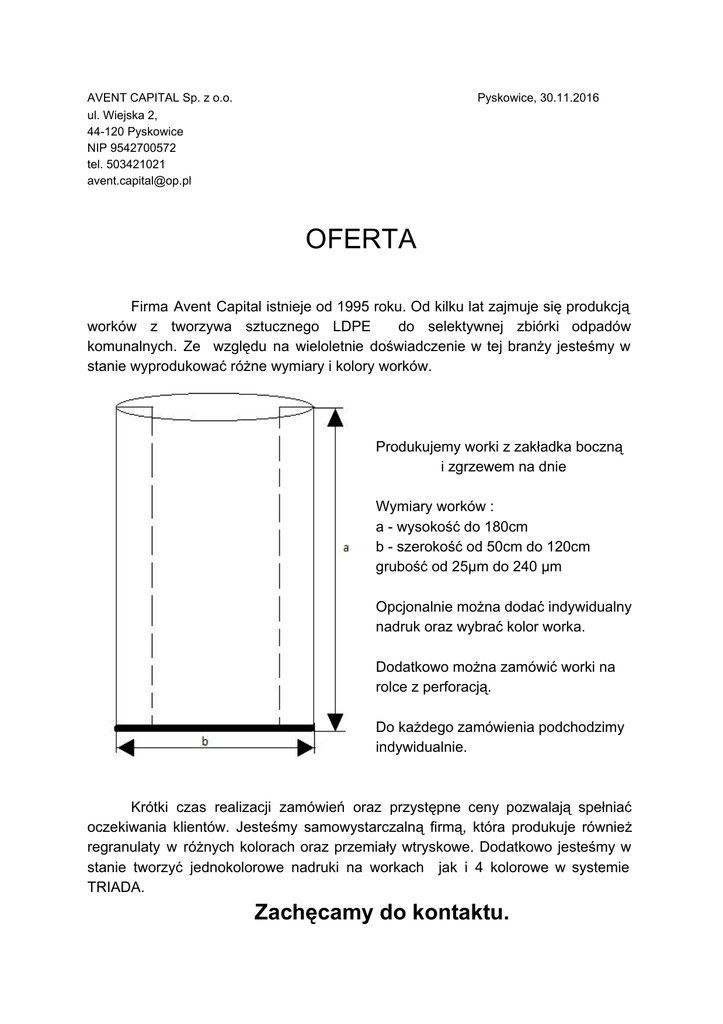 AVENT CAPITAL Sp. z o.o.
ul. Wiejska 2,
44-120 Pyskowice
NIP 9542700572
tel. 503421021
avent.capital@op.pl

Pyskowice, 30.11.2016

OFERTA

Firma Avent Capital istnieje od 1995 roku. Od kilku lat zajmuje się produkcją worków z tworzywa sztucznego LDPE do selektywnej zbiórki odpadów komunalnych. Ze względu na wieloletnie doświadczenie w tej branży jesteśmy w stanie wyprodukować różne wymiary i kolory worków.

a

b

Produkujemy worki z zakładka boczną i zgrzewem na dnie

Wymiary worków :
a - wysokość do 180cm
b - szerokość od 50cm do 120cm
grubość od 25µm do 240 µm

Opcjonalnie można dodać indywidualny nadruk oraz wybrać kolor worka.

Dodatkowo można zamówić worki na rolce z perforacją.

Do każdego zamówienia podchodzimy indywidualnie.

Krótki czas realizacji zamówień oraz przystępne ceny pozwalają spełniać oczekiwania klientów. Jesteśmy samowystarczalną firmą, która produkuje również regranulaty w różnych kolorach oraz przemiały wtryskowe. Dodatkowo jesteśmy w stanie tworzyć jednokolorowe nadruki na workach jak i 4 kolorowe w systemie TRIADA.

Zachęcamy do kontaktu.